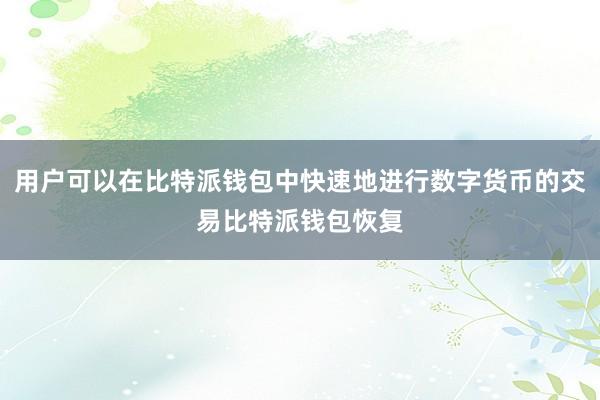 用户可以在比特派钱包中快速地进行数字货币的交易比特派钱包恢复